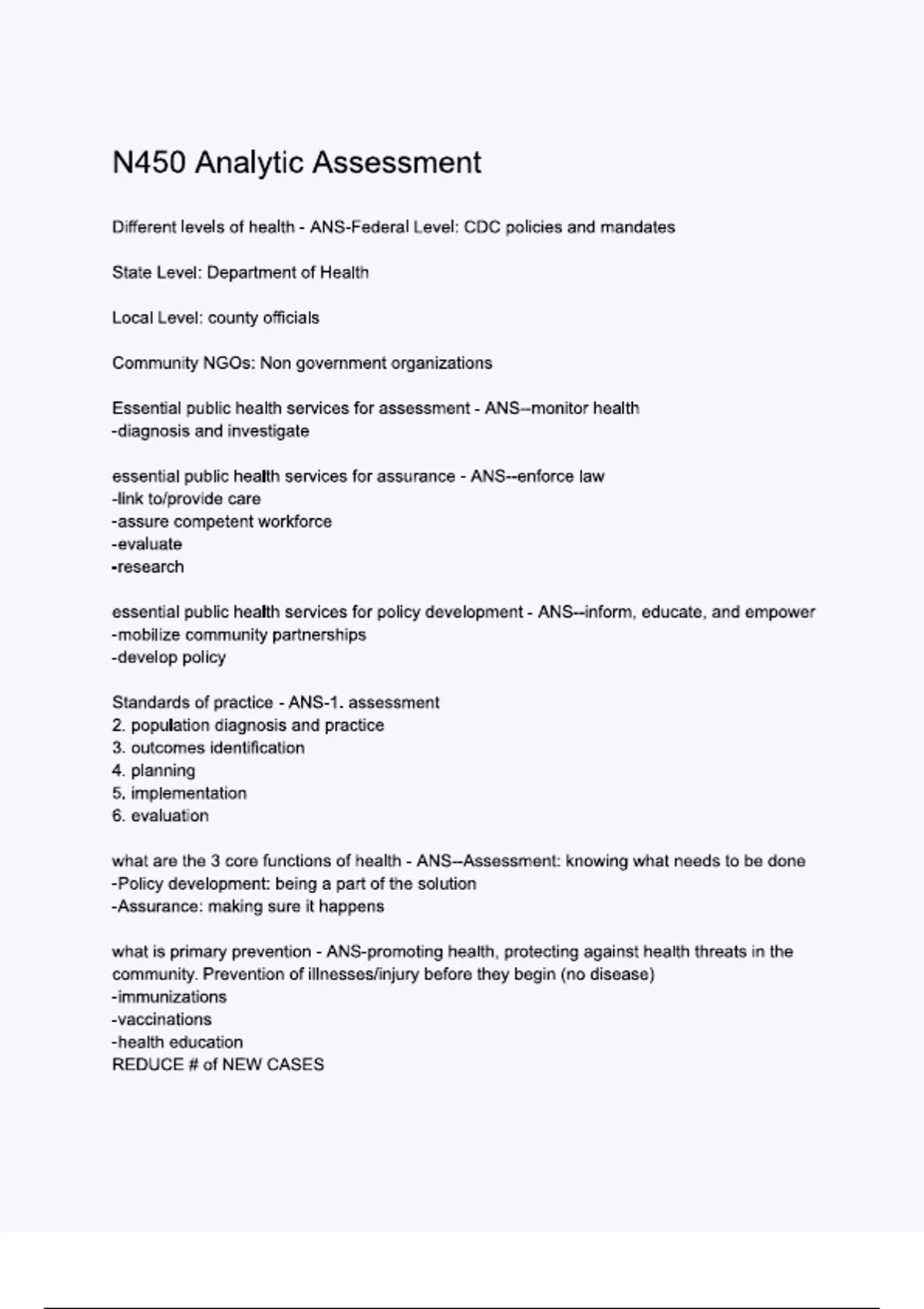 N450 Analytic Assessment

Different levels of health - ANS-Federal Level: CDC policies and mandates

State Level: Department of Health

Local Level: county officials

Community NGOs: Non government organizations

Essential public health services for assessment - ANS--monitor health
-diagnosis and investigate

essential public health services for assurance - ANS--enforce law
-link to/provide care
-assure competent workforce
-evaluate
-research

essential public health services for policy development - ANS--inform, educate, and empower
-mobilize community partnerships
-develop policy

Standards of practice - ANS-1. assessment
2. population diagnosis and practice
3. outcomes identification
4. planning
5. implementation
6. evaluation

what are the 3 core functions of health - ANS--Assessment: knowing what needs to be done
-Policy development: being a part of the solution
-Assurance: making sure it happens

what is primary prevention - ANS-promoting health, protecting against health threats in the community. Prevention of illnesses/injury before they begin (no disease)
-immunizations
-vaccinations
-health education
REDUCE # of NEW CASES